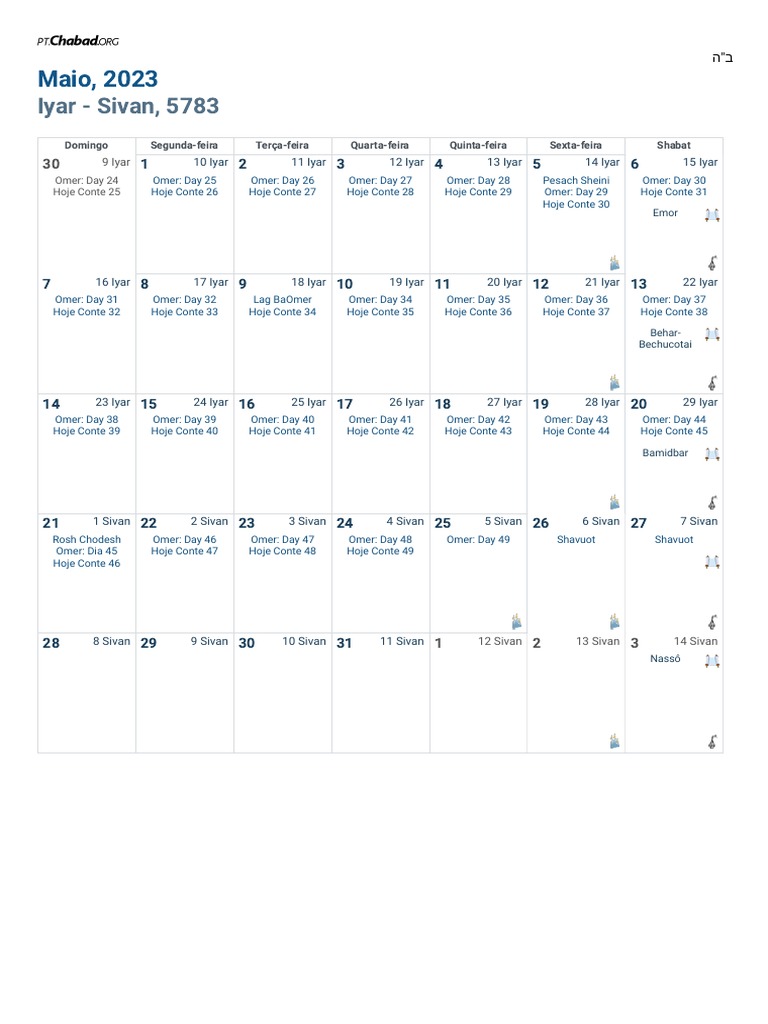 PT.Chabad.ORG

ב"ה

Maio, 2023
Iyar - Sivan, 5783

| Domingo | Segunda-feira | Terça-feira | Quarta-feira | Quinta-feira | Sexta-feira | Shabat |
|---|---|---|---|---|---|---|
| 30 9 Iyar Omer: Day 24 Hoje Conte 25 | 1 10 Iyar Omer: Day 25 Hoje Conte 26 | 2 11 Iyar Omer: Day 26 Hoje Conte 27 | 3 12 Iyar Omer: Day 27 Hoje Conte 28 | 4 13 Iyar Omer: Day 28 Hoje Conte 29 | 5 14 Iyar Pesach Sheini Omer: Day 29 Hoje Conte 30 | 6 15 Iyar Omer: Day 30 Hoje Conte 31 Emor |
| 7 16 Iyar Omer: Day 31 Hoje Conte 32 | 8 17 Iyar Omer: Day 32 Hoje Conte 33 | 9 18 Iyar Lag BaOmer Hoje Conte 34 | 10 19 Iyar Omer: Day 34 Hoje Conte 35 | 11 20 Iyar Omer: Day 35 Hoje Conte 36 | 12 21 Iyar Omer: Day 36 Hoje Conte 37 | 13 22 Iyar Omer: Day 37 Hoje Conte 38 Behar-Bechucotai |
| 14 23 Iyar Omer: Day 38 Hoje Conte 39 | 15 24 Iyar Omer: Day 39 Hoje Conte 40 | 16 25 Iyar Omer: Day 40 Hoje Conte 41 | 17 26 Iyar Omer: Day 41 Hoje Conte 42 | 18 27 Iyar Omer: Day 42 Hoje Conte 43 | 19 28 Iyar Omer: Day 43 Hoje Conte 44 | 20 29 Iyar Omer: Day 44 Hoje Conte 45 Bamidbar |
| 21 1 Sivan Rosh Chodesh Omer: Dia 45 Hoje Conte 46 | 22 2 Sivan Omer: Day 46 Hoje Conte 47 | 23 3 Sivan Omer: Day 47 Hoje Conte 48 | 24 4 Sivan Omer: Day 48 Hoje Conte 49 | 25 5 Sivan Omer: Day 49 | 26 6 Sivan Shavuot | 27 7 Sivan Shavuot |
| 28 8 Sivan | 29 9 Sivan | 30 10 Sivan | 31 11 Sivan | 1 12 Sivan | 2 13 Sivan | 3 14 Sivan Nassó |